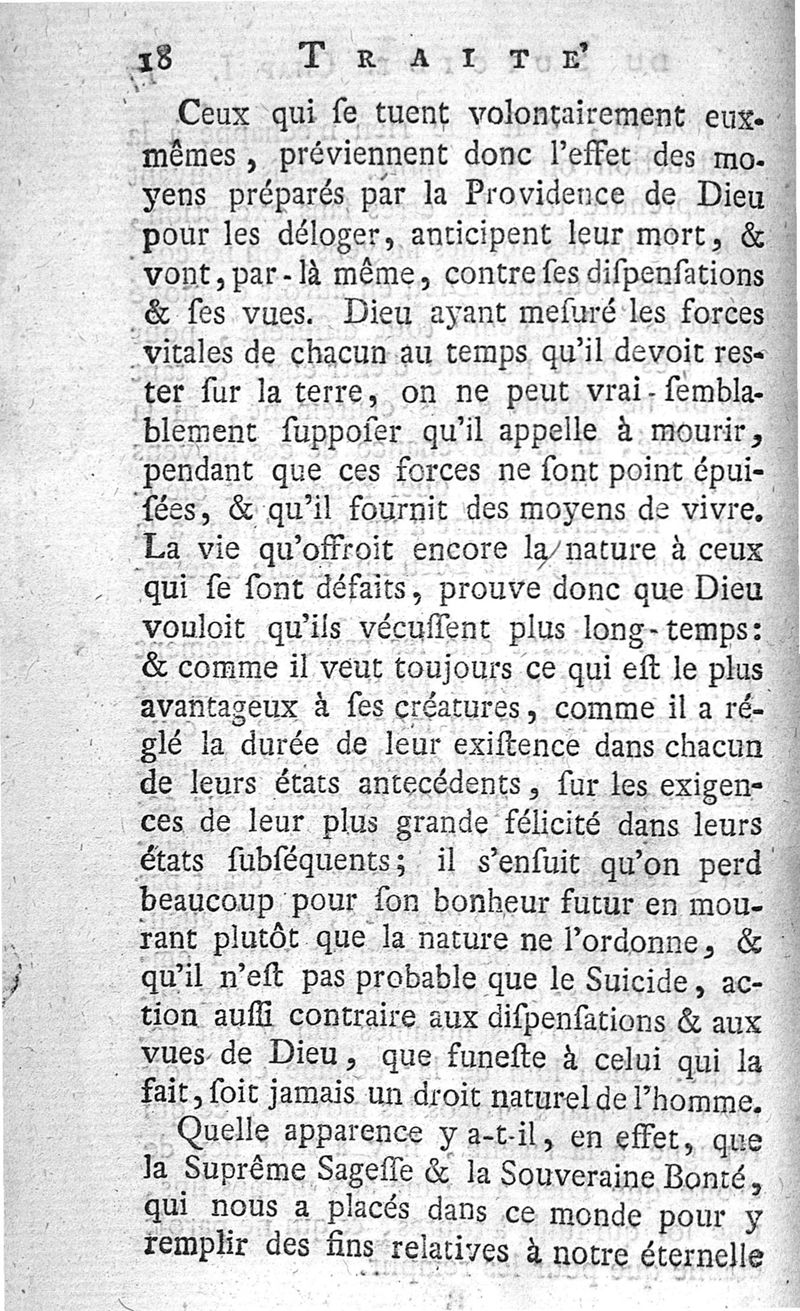 18 TRAITE'

Ceux qui ſe tuent volontairement eux-mêmes, préviennent donc l'effet des moyens préparés par la Providence de Dieu pour les déloger, anticipent leur mort, & vont, par-là même, contre ſes diſpenſations & ſes vues. Dieu ayant meſuré les forces vitales de chacun au temps qu'il devoit reſter ſur la terre, on ne peut vrai-ſemblablement ſuppoſer qu'il appelle à mourir, pendant que ces forces ne ſont point épuiſées, & qu'il fournit des moyens de vivre. La vie qu'offroit encore la nature à ceux qui ſe ſont défaits, prouve donc que Dieu vouloit qu'ils vécuſſent plus long-temps: & comme il veut toujours ce qui eſt le plus avantageux à ſes créatures, comme il a réglé la durée de leur exiſtence dans chacun de leurs états antecédents, ſur les exigences de leur plus grande félicité dans leurs états ſubſéquents; il s'enſuit qu'on perd beaucoup pour ſon bonheur futur en mourant plutôt que la nature ne l'ordonne, & qu'il n'eſt pas probable que le Suicide, action auſſi contraire aux diſpenſations & aux vues de Dieu, que funeſte à celui qui la fait, ſoit jamais un droit naturel de l'homme.

Quelle apparence y a-t-il, en effet, que la Suprême Sageſſe & la Souveraine Bonté, qui nous a placés dans ce monde pour y remplir des fins relatives à notre éternelle